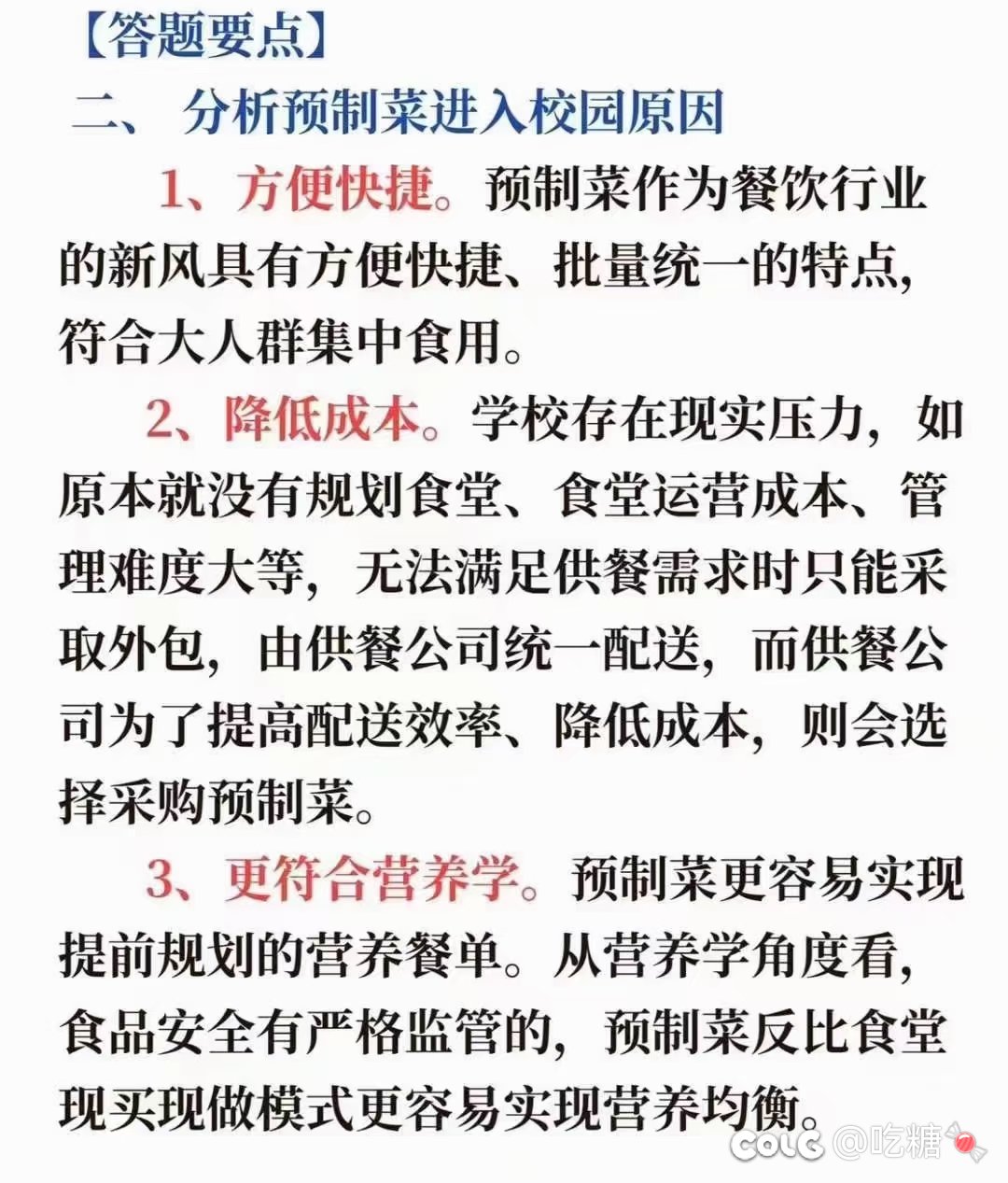 【答题要点】
二、 分析预制菜进入校园原因

1、方便快捷。预制菜作为餐饮行业的新风具有方便快捷、批量统一的特点，符合大人群集中食用。

2、降低成本。学校存在现实压力，如原本就没有规划食堂、食堂运营成本、管理难度大等，无法满足供餐需求时只能采取外包，由供餐公司统一配送，而供餐公司为了提高配送效率、降低成本，则会选择采购预制菜。

3、更符合营养学。预制菜更容易实现提前规划的营养餐单。从营养学角度看，食品安全有严格监管的，预制菜反比食堂现买现做模式更容易实现营养均衡。

COLG @吃糖